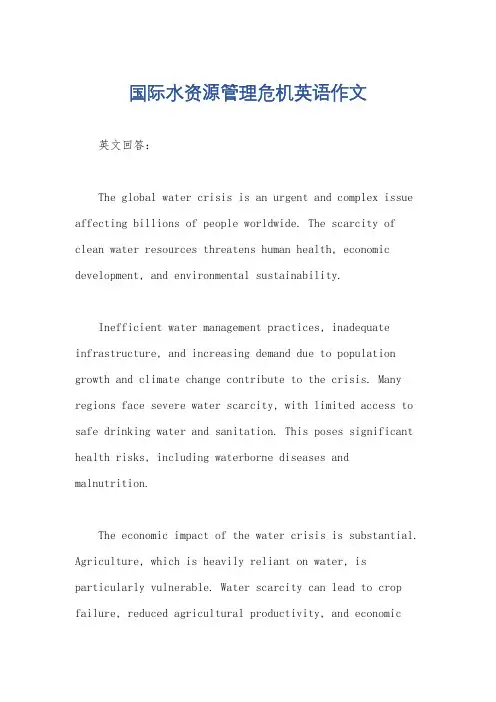 国际水资源管理危机英语作文

英文回答:

The global water crisis is an urgent and complex issue affecting billions of people worldwide. The scarcity of clean water resources threatens human health, economic development, and environmental sustainability.

Inefficient water management practices, inadequate infrastructure, and increasing demand due to population growth and climate change contribute to the crisis. Many regions face severe water scarcity, with limited access to safe drinking water and sanitation. This poses significant health risks, including waterborne diseases and malnutrition.

The economic impact of the water crisis is substantial. Agriculture, which is heavily reliant on water, is particularly vulnerable. Water scarcity can lead to crop failure, reduced agricultural productivity, and economic